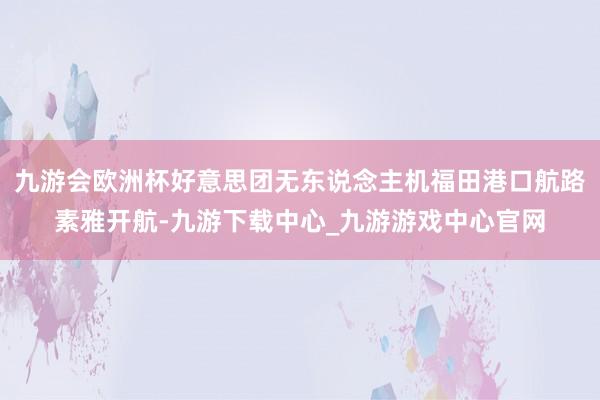 九游会欧洲杯好意思团无东说念主机福田港口航路素雅开航-九游下载中心_九游游戏中心官网